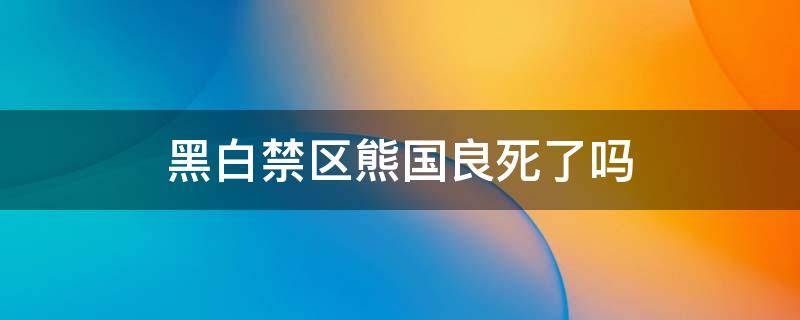 黑白禁区熊国良死了吗